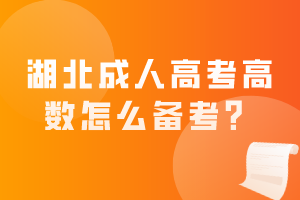 湖北成人高考高数怎么备考？